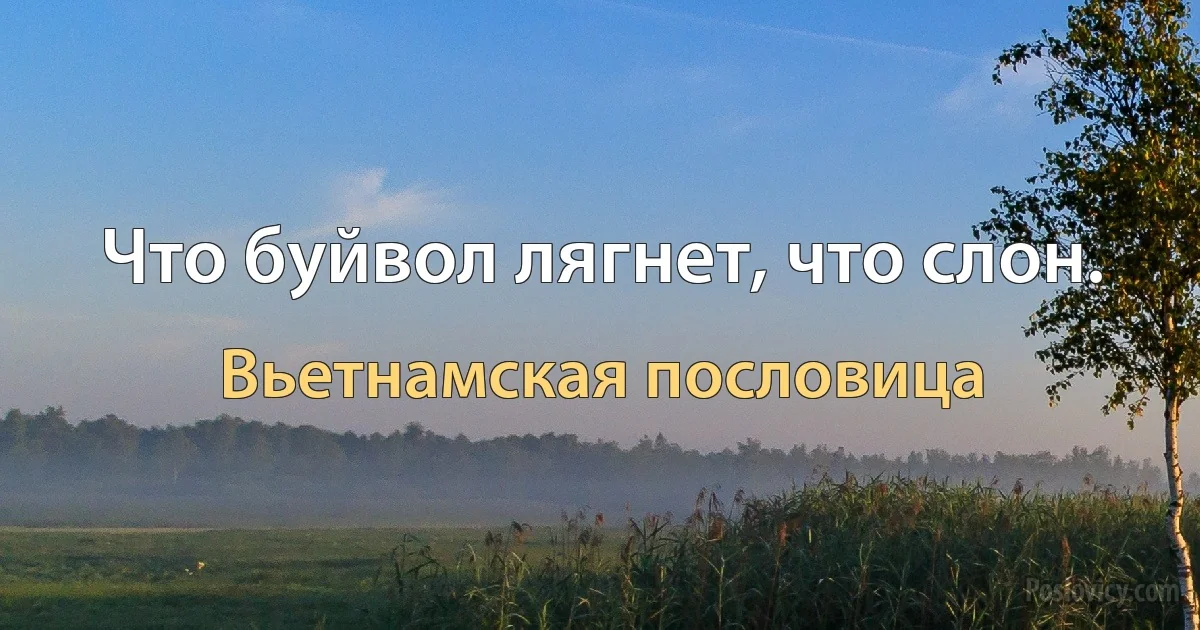 Что буйвол лягнет, что слон.

Вьетнамская пословица

Poslovicy.com